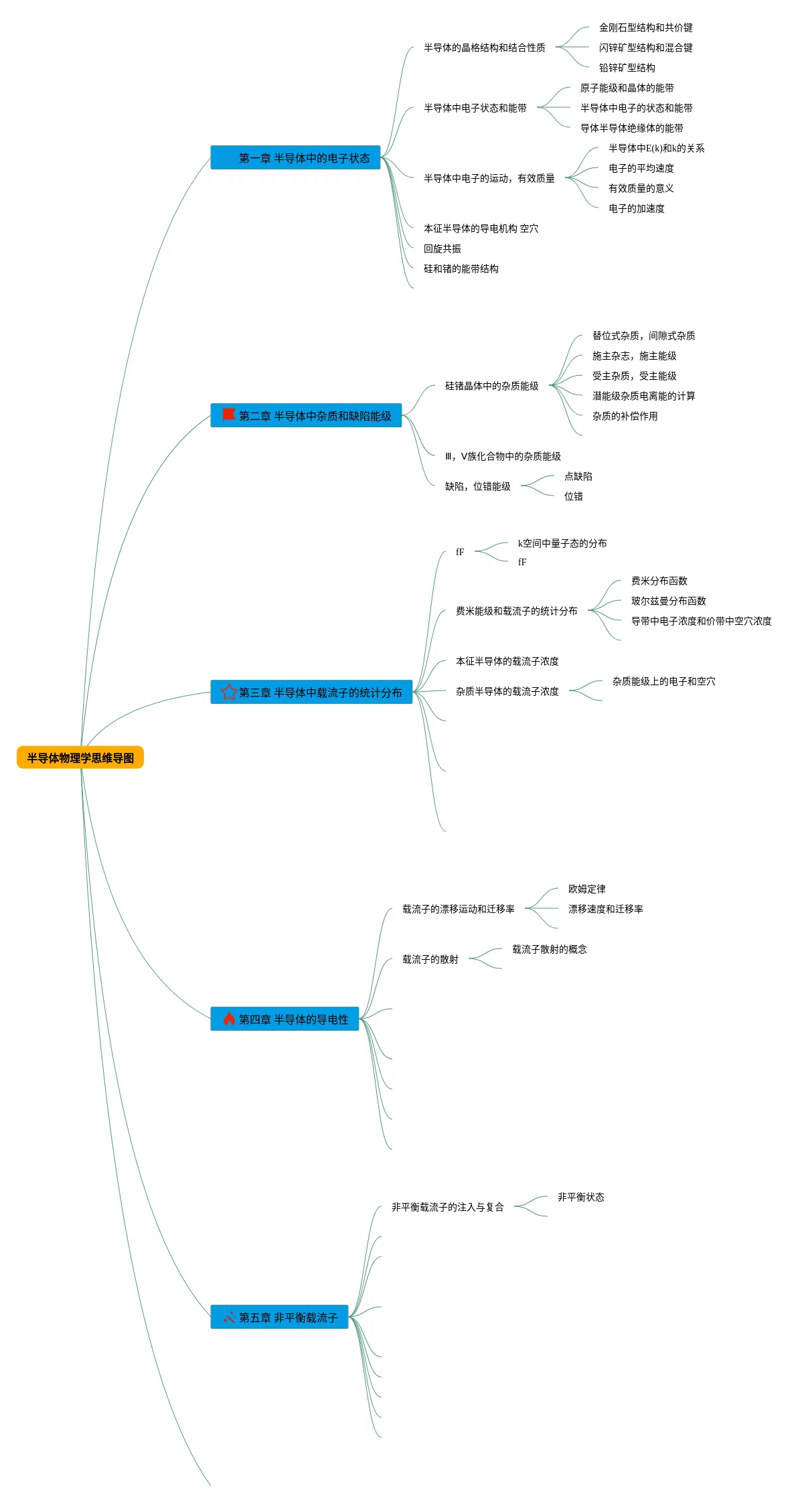 半导体物理学思维导图

第一章 半导体中的电子状态

半导体的晶格结构和结合性质
金刚石型结构和共价键
闪锌矿型结构和混合键
铅锌矿型结构

半导体中电子状态和能带
原子能级和晶体的能带
半导体中电子的状态和能带
导体半导体绝缘体的能带

半导体中电子的运动，有效质量
半导体中E(k)和k的关系
电子的平均速度
有效质量的意义
电子的加速度

本征半导体的导电机构 空穴
回旋共振
硅和锗的能带结构

第二章 半导体中杂质和缺陷能级

硅锗晶体中的杂质能级
替位式杂质，间隙式杂质
施主杂志，施主能级
受主杂质，受主能级
潜能级杂质电离能的计算
杂质的补偿作用

Ⅲ，Ⅴ族化合物中的杂质能级

缺陷，位错能级
点缺陷
位错

第三章 半导体中载流子的统计分布

fF
k空间中量子态的分布
fF

费米能级和载流子的统计分布
费米分布函数
玻尔兹曼分布函数
导带中电子浓度和价带中空穴浓度

本征半导体的载流子浓度

杂质半导体的载流子浓度
杂质能级上的电子和空穴

第四章 半导体的导电性

载流子的漂移运动和迁移率
欧姆定律
漂移速度和迁移率

载流子的散射
载流子散射的概念

第五章 非平衡载流子

非平衡载流子的注入与复合
非平衡状态